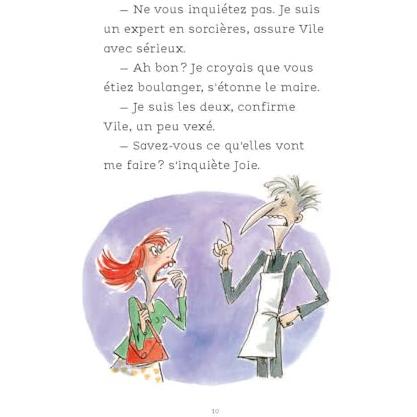 – Ne vous inquiétez pas. Je suis un expert en sorcières, assure Vile avec sérieux.

– Ah bon? Je croyais que vous étiez boulanger, s'étonne le maire.

– Je suis les deux, confirme Vile, un peu vexé.

– Savez-vous ce qu'elles vont me faire? s'inquiète Joie.

10